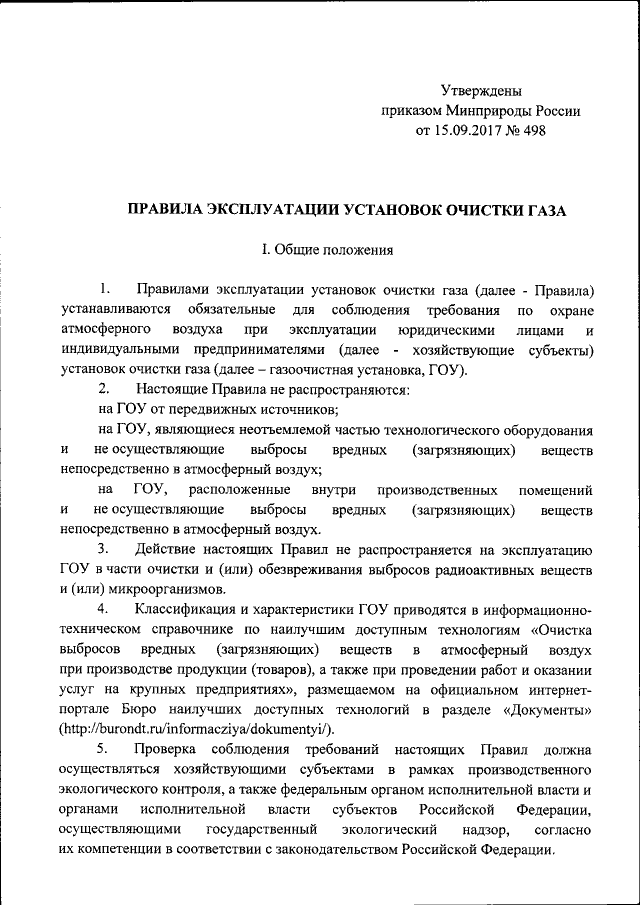 Утверждены
приказом Минприроды России
от 15.09.2017 № 498

ПРАВИЛА ЭКСПЛУАТАЦИИ УСТАНОВОК ОЧИСТКИ ГАЗА

I. Общие положения

1. Правилами эксплуатации установок очистки газа (далее - Правила) устанавливаются обязательные для соблюдения требования по охране атмосферного воздуха при эксплуатации юридическими лицами и индивидуальными предпринимателями (далее - хозяйствующие субъекты) установок очистки газа (далее – газоочистная установка, ГОУ).

2. Настоящие Правила не распространяются:

на ГОУ от передвижных источников;

на ГОУ, являющиеся неотъемлемой частью технологического оборудования и не осуществляющие выбросы вредных (загрязняющих) веществ непосредственно в атмосферный воздух;

на ГОУ, расположенные внутри производственных помещений и не осуществляющие выбросы вредных (загрязняющих) веществ непосредственно в атмосферный воздух.

3. Действие настоящих Правил не распространяется на эксплуатацию ГОУ в части очистки и (или) обезвреживания выбросов радиоактивных веществ и (или) микроорганизмов.

4. Классификация и характеристики ГОУ приводятся в информационно-техническом справочнике по наилучшим доступным технологиям «Очистка выбросов вредных (загрязняющих) веществ в атмосферный воздух при производстве продукции (товаров), а также при проведении работ и оказании услуг на крупных предприятиях», размещаемом на официальном интернет-портале Бюро наилучших доступных технологий в разделе «Документы» (http://burondt.ru/informacziya/dokumentyi/).

5. Проверка соблюдения требований настоящих Правил должна осуществляться хозяйствующими субъектами в рамках производственного экологического контроля, а также федеральным органом исполнительной власти и органами исполнительной власти субъектов Российской Федерации, осуществляющими государственный экологический надзор, согласно их компетенции в соответствии с законодательством Российской Федерации.